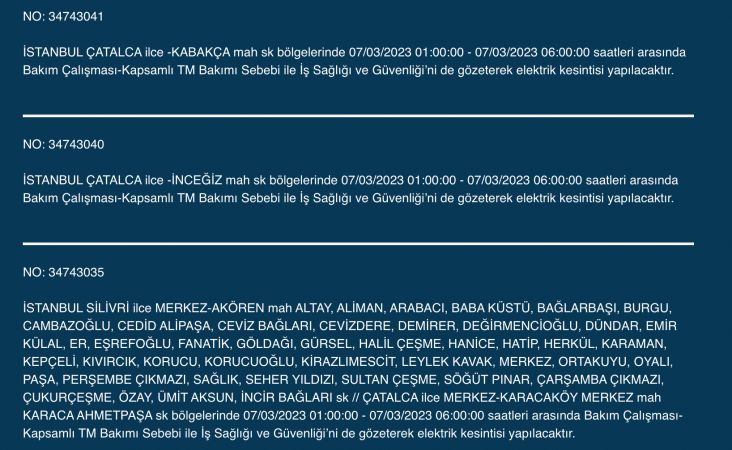 NO: 34743041

İSTANBUL ÇATALCA ilce -KABAKÇA mah sk bölgelerinde 07/03/2023 01:00:00 - 07/03/2023 06:00:00 saatleri arasında Bakım Çalışması-Kapsamlı TM Bakımı Sebebi ile İş Sağlığı ve Güvenliği'ni de gözeterek elektrik kesintisi yapılacaktır.

NO: 34743040

İSTANBUL ÇATALCA ilce -İNCEĞİZ mah sk bölgelerinde 07/03/2023 01:00:00 - 07/03/2023 06:00:00 saatleri arasında Bakım Çalışması-Kapsamlı TM Bakımı Sebebi ile İş Sağlığı ve Güvenliği'ni de gözeterek elektrik kesintisi yapılacaktır.

NO: 34743035

İSTANBUL SİLİVRİ ilce MERKEZ-AKÖREN mah ALTAY, ALİMAN, ARABACI, BABA KÜSTÜ, BAĞLARBAŞI, BURGU, CAMBAZOĞLU, CEDİD ALİPAŞA, CEVİZ BAĞLARI, CEVİZDERE, DEMİRER, DEĞİRMENCİOĞLU, DÜNDAR, EMİR KÜLAL, ER, EŞREFOĞLU, FANATİK, GÖLDAĞI, GÜRSEL, HALİL ÇEŞME, HANİCE, HATİP, HERKÜL, KARAMAN, KEPÇELİ, KIVIRCIK, KORUCU, KORUCUOĞLU, KİRAZLIMESCİT, LEYLEK KAVAK, MERKEZ, ORTAKUYU, OYALI, PAŞA, PERŞEMBE ÇIKMAZI, SAĞLIK, SEHER YILDIZI, SULTAN ÇEŞME, SÖĞÜT PINAR, ÇARŞAMBA ÇIKMAZI, ÇUKURÇEŞME, ÖZAY, ÜMİT AKSUN, İNCİR BAĞLARI sk // ÇATALCA ilce MERKEZ-KARACAKÖY MERKEZ mah KARACA AHMETPAŞA sk bölgelerinde 07/03/2023 01:00:00 - 07/03/2023 06:00:00 saatleri arasında Bakım Çalışması-Kapsamlı TM Bakımı Sebebi ile İş Sağlığı ve Güvenliği'ni de gözeterek elektrik kesintisi yapılacaktır.